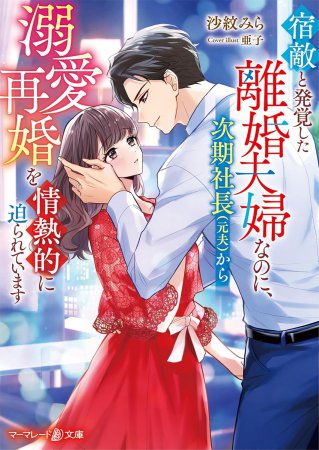 沙紋みら
Cover illust 亜子

宿敵と発覚した離婚夫婦なのに、次期社長(元夫)から溺愛再婚を情熱的に迫られています

マーマレード文庫